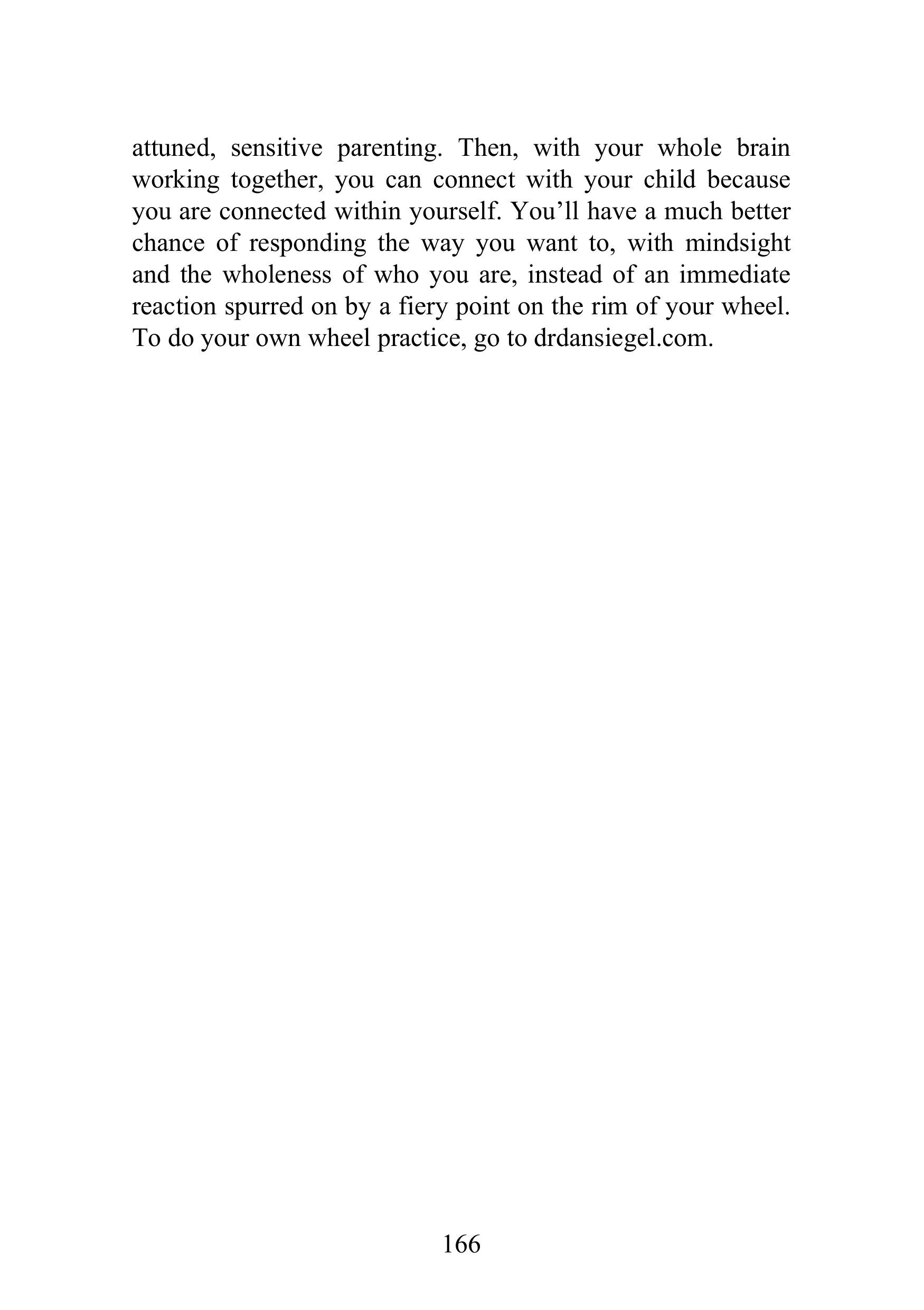 attuned, sensitive parenting. Then, with your whole brain working together, you can connect with your child because you are connected within yourself. You’ll have a much better chance of responding the way you want to, with mindsight and the wholeness of who you are, instead of an immediate reaction spurred on by a fiery point on the rim of your wheel. To do your own wheel practice, go to drdansiegel.com.

166